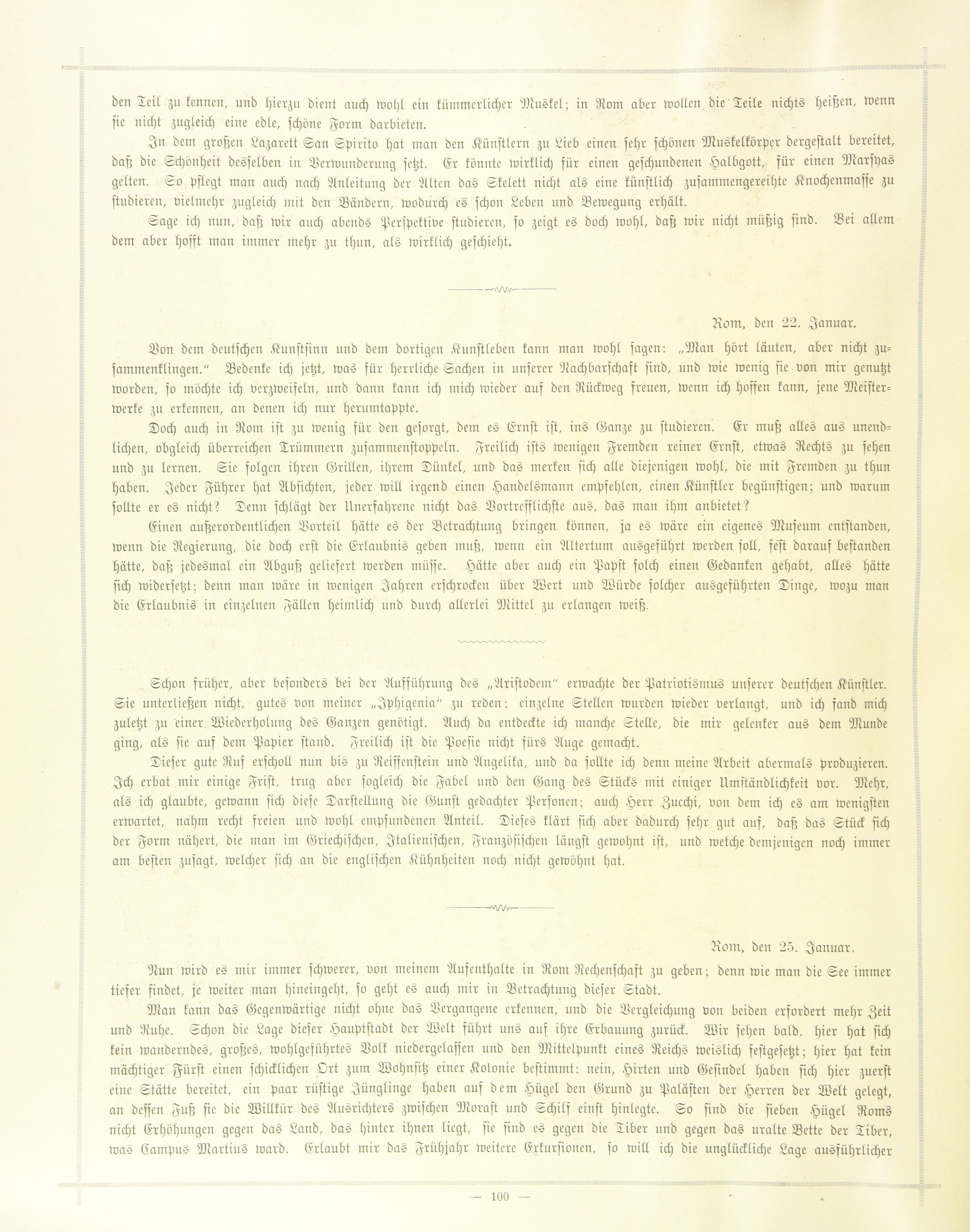 den Teil zu kennen, und hierzu dient auch wohl ein kümmerlicher Muskel; in Rom aber wollen die Teile nichts heißen, wenn sie nicht zugleich eine edle, schöne Form darbieten.

In dem großen Lazarett San Spirito hat man den Künstlern zu Lieb einen sehr schönen Muskelkörper dergestalt bereitet, daß die Schönheit desselben in Verwunderung setzt. Er könnte wirklich für einen geschundenen Halbgott, für einen Marsyas gelten. So pflegt man auch nach Anleitung der Alten das Skelett nicht als eine künstlich zusammengereihte Knochenmasse zu studieren, vielmehr zugleich mit den Bändern, wodurch es schon Leben und Bewegung erhält.

Sage ich nun, daß wir auch abends Perspektive studieren, so zeigt es doch wohl, daß wir nicht müßig sind. Bei allem dem aber hofft man immer mehr zu thun, als wirklich geschieht.

Rom, den 22. Januar.

Von dem deutschen Kunstsinn und dem dortigen Kunstleben kann man wohl sagen: „Man hört läuten, aber nicht zusammenklingen." Bedenke ich jetzt, was für herrliche Sachen in unserer Nachbarschaft sind, und wie wenig sie von mir genutzt worden, so möchte ich verzweifeln, und dann kann ich mich wieder auf den Rückweg freuen, wenn ich hoffen kann, jene Meisterwerke zu erkennen, an denen ich nur herumtappte.

Doch auch in Rom ist zu wenig für den gesorgt, dem es Ernst ist, ins Ganze zu studieren. Er muß alles aus unendlichen, obgleich überreichen Trümmern zusammenstoppeln. Freilich ists wenigen Fremden reiner Ernst, etwas Rechts zu sehen und zu lernen. Sie folgen ihren Grillen, ihrem Dünkel, und das merken sich alle diejenigen wohl, die mit Fremden zu thun haben. Jeder Führer hat Absichten, jeder will irgend einen Handelsmann empfehlen, einen Künstler begünstigen; und warum sollte er es nicht? Denn schlägt der Unerfahrene nicht das Vortrefflichste aus, das man ihm anbietet?

Einen außerordentlichen Vorteil hätte es der Betrachtung bringen können, ja es wäre ein eigenes Museum entstanden, wenn die Regierung, die doch erst die Erlaubnis geben muß, wenn ein Altertum ausgeführt werden soll, fest darauf bestanden hätte, daß jedesmal ein Abguß geliefert werden müsse. Hätte aber auch ein Papst solch einen Gedanken gehabt, alles hätte sich widersetzt; denn man wäre in wenigen Jahren erschrocken über Wert und Würde solcher ausgeführten Dinge, wozu man die Erlaubnis in einzelnen Fällen heimlich und durch allerlei Mittel zu erlangen weiß.

Schon früher, aber besonders bei der Aufführung des „Aristodem" erwachte der Patriotismus unserer deutschen Künstler. Sie unterließen nicht, gutes von meiner „Iphigenia" zu reden; einzelne Stellen wurden wieder verlangt, und ich fand mich zuletzt zu einer Wiederholung des Ganzen genötigt. Auch da entdeckte ich manche Stelle, die mir gelenker aus dem Munde ging, als sie auf dem Papier stand. Freilich ist die Poesie nicht fürs Auge gemacht.

Dieser gute Ruf erscholl nun bis zu Reiffenstein und Angelika, und da sollte ich denn meine Arbeit abermals produzieren. Ich erbat mir einige Frist, trug aber sogleich die Fabel und den Gang des Stücks mit einiger Umständlichkeit vor. Mehr, als ich glaubte, gewann sich diese Darstellung die Gunst gedachter Personen; auch Herr Zucchi, von dem ich es am wenigsten erwartet, nahm recht freien und wohl empfundenen Anteil. Dieses klärt sich aber dadurch sehr gut auf, daß das Stück sich der Form nähert, die man im Griechischen, Italienischen, Französischen längst gewohnt ist, und welche demjenigen noch immer am besten zusagt, welcher sich an die englischen Kühnheiten noch nicht gewöhnt hat.

Rom, den 25. Januar.

Nun wird es mir immer schwerer, von meinem Aufenthalte in Rom Rechenschaft zu geben; denn wie man die See immer tiefer findet, je weiter man hineingeht, so geht es auch mir in Betrachtung dieser Stadt.

Man kann das Gegenwärtige nicht ohne das Vergangene erkennen, und die Vergleichung von beiden erfordert mehr Zeit und Ruhe. Schon die Lage dieser Hauptstadt der Welt führt uns auf ihre Erbauung zurück. Wir sehen bald, hier hat sich kein wanderndes, großes, wohlgeführtes Volk niedergelassen und den Mittelpunkt eines Reichs weislich festgesetzt; hier hat kein mächtiger Fürst einen schicklichen Ort zum Wohnsitz einer Kolonie bestimmt: nein, Hirten und Gesindel haben sich hier zuerst eine Stätte bereitet, ein paar rüstige Jünglinge haben auf dem Hügel den Grund zu Palästen der Herren der Welt gelegt, an dessen Fuß sie die Willkür des Ausrichters zwischen Morast und Schilf einst hinlegte. So sind die sieben Hügel Roms nicht Erhöhungen gegen das Land, das hinter ihnen liegt, sie sind es gegen die Tiber und gegen das uralte Bette der Tiber, was Campus Martius ward. Erlaubt mir das Frühjahr weitere Exkursionen, so will ich die unglückliche Lage ausführlicher

— 100 —